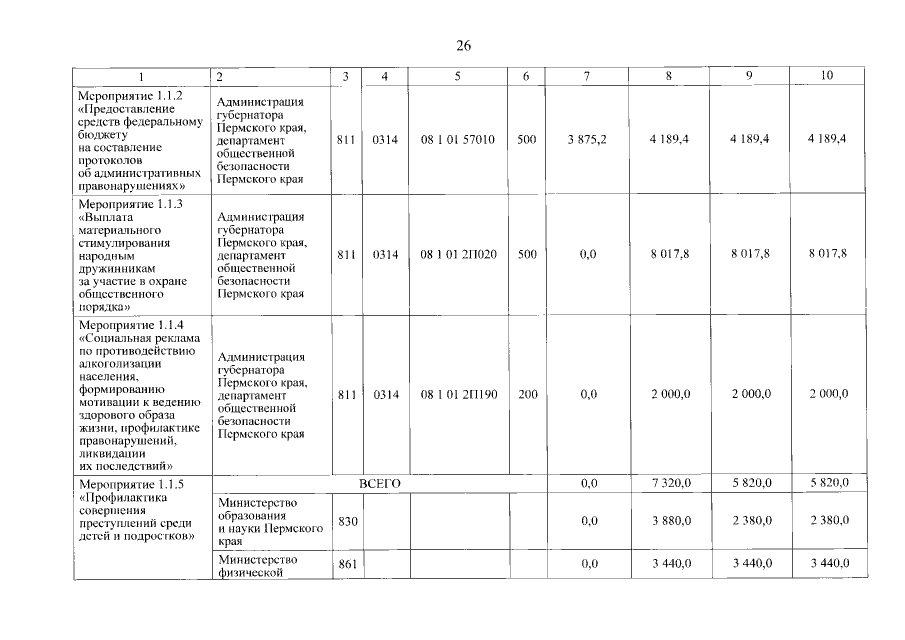 26

| 1 | 2 | 3 | 4 | 5 | 6 | 7 | 8 | 9 | 10 |
|---|---|---|---|---|---|---|---|---|---|
| Мероприятие 1.1.2 «Предоставление средств федеральному бюджету на составление протоколов об административных правонарушениях» | Администрация губернатора Пермского края, департамент общественной безопасности Пермского края | 811 | 0314 | 08 1 01 57010 | 500 | 3 875,2 | 4 189,4 | 4 189,4 | 4 189,4 |
| Мероприятие 1.1.3 «Выплата материального стимулирования народным дружинникам за участие в охране общественного порядка» | Администрация губернатора Пермского края, департамент общественной безопасности Пермского края | 811 | 0314 | 08 1 01 2П020 | 500 | 0,0 | 8 017,8 | 8 017,8 | 8 017,8 |
| Мероприятие 1.1.4 «Социальная реклама по противодействию алкоголизации населения, формированию мотивации к ведению здорового образа жизни, профилактике правонарушений, ликвидации их последствий» | Администрация губернатора Пермского края, департамент общественной безопасности Пермского края | 811 | 0314 | 08 1 01 2П190 | 200 | 0,0 | 2 000,0 | 2 000,0 | 2 000,0 |
| Мероприятие 1.1.5 «Профилактика совершения преступлений среди детей и подростков» | ВСЕГО | | | | | 0,0 | 7 320,0 | 5 820,0 | 5 820,0 |
| | Министерство образования и науки Пермского края | 830 | | | | 0,0 | 3 880,0 | 2 380,0 | 2 380,0 |
| | Министерство физической | 861 | | | | 0,0 | 3 440,0 | 3 440,0 | 3 440,0 |